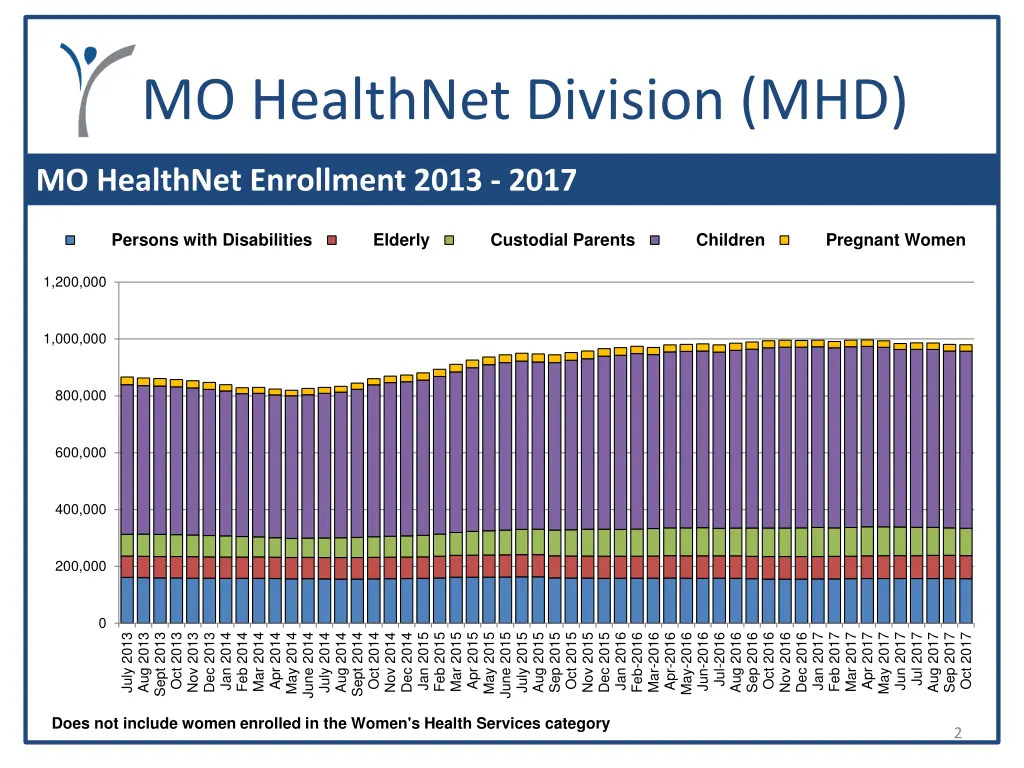 MO HealthNet Division (MHD)

MO HealthNet Enrollment 2013 - 2017

Persons with Disabilities
Elderly
Custodial Parents
Children
Pregnant Women

1,200,000
1,000,000
800,000
600,000
400,000
200,000
0

July 2013
Aug 2013
Sept 2013
Oct 2013
Nov 2013
Dec 2013
Jan 2014
Feb 2014
Mar 2014
Apr 2014
May 2014
June 2014
July 2014
Aug 2014
Sept 2014
Oct 2014
Nov 2014
Dec 2014
Jan 2015
Feb 2015
Mar 2015
Apr 2015
May 2015
June 2015
July 2015
Aug 2015
Sep 2015
Oct 2015
Nov 2015
Dec 2015
Jan 2016
Feb-2016
Mar-2016
Apr-2016
May-2016
Jun-2016
Jul-2016
Aug 2016
Sep 2016
Oct 2016
Nov 2016
Dec 2016
Jan 2017
Feb 2017
Mar 2017
Apr 2017
May 2017
Jun 2017
Jul 2017
Aug 2017
Sep 2017
Oct 2017

Does not include women enrolled in the Women's Health Services category

2